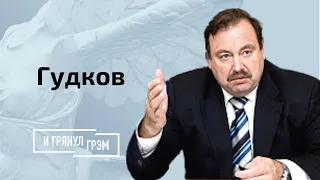 Гудков

И ГРЯНУЛ ГРЭМ